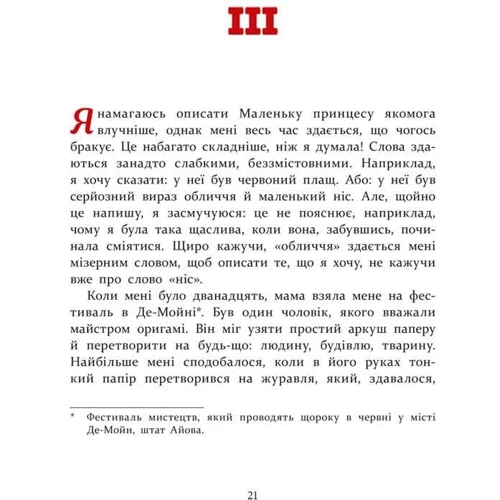 III

Я намагаюсь описати Маленьку принцесу якомога влучніше, однак мені весь час здається, що чогось бракує. Це набагато складніше, ніж я думала! Слова здаються занадто слабкими, беззмістовними. Наприклад, я хочу сказати: у неї був червоний плащ. Або: у неї був серйозний вираз обличчя й маленький ніс. Але, щойно це напишу, я засмучуюся: це не пояснює, наприклад, чому я була така щаслива, коли вона, забувшись, починала сміятися. Щиро кажучи, «обличчя» здається мені мізерним словом, щоб описати те, що я хочу, не кажучи вже про слово «ніс».

Коли мені було дванадцять, мама взяла мене на фестиваль в Де-Мойні*. Був один чоловік, якого вважали майстром оригамі. Він міг узяти простий аркуш паперу й перетворити на будь-що: людину, будівлю, тварину. Найбільше мені сподобалося, коли в його руках тонкий папір перетворився на журавля, який, здавалося,

* Фестиваль мистецтв, який проводять щороку в червні у місті Де-Мойн, штат Айова.

21